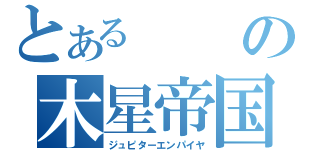 とある の
木星帝国
ジュピターエンパイヤ